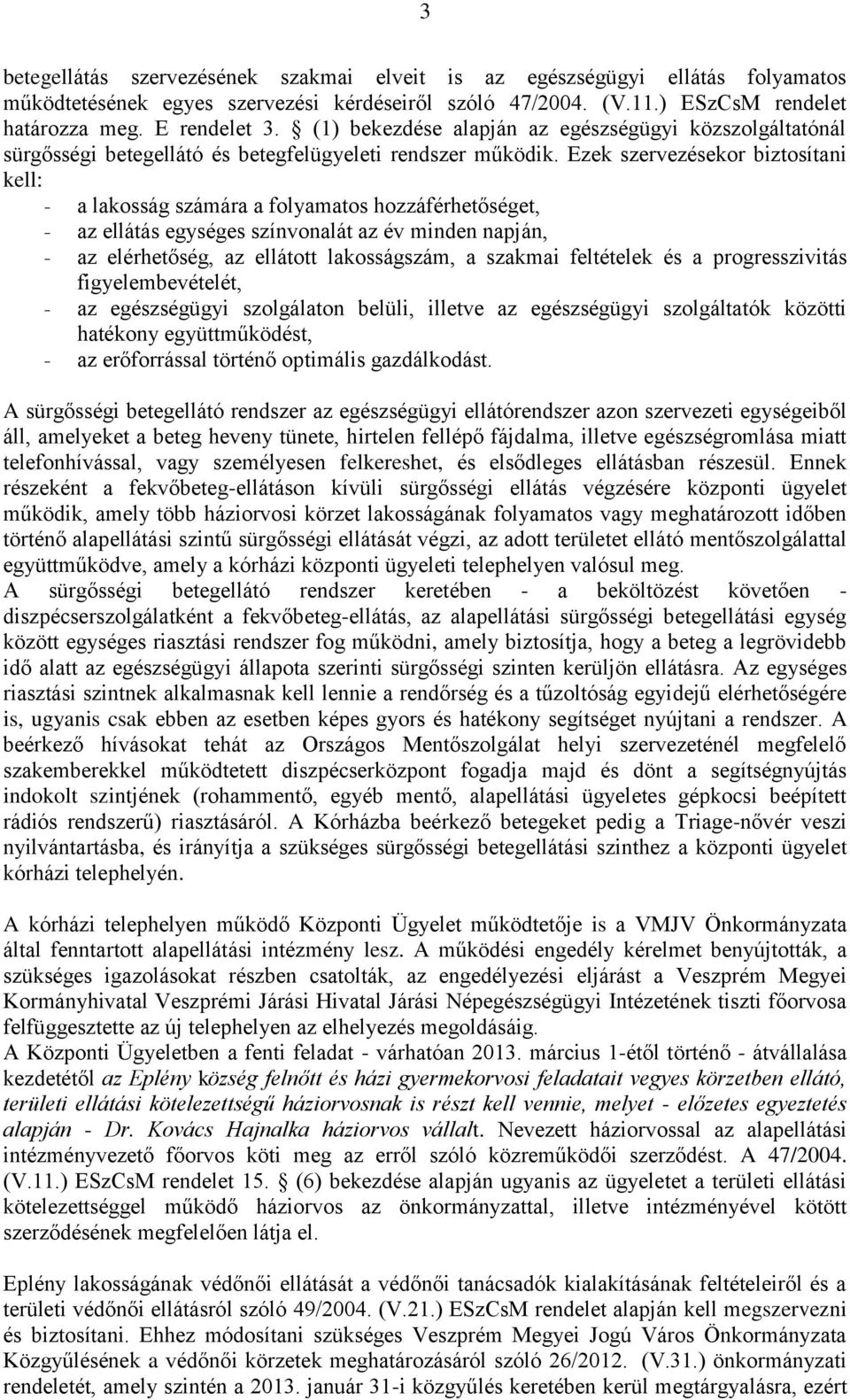 3

betegellátás szervezésének szakmai elveit is az egészségügyi ellátás folyamatos működtetésének egyes szervezési kérdéseiről szóló 47/2004. (V.11.) ESzCsM rendelet határozza meg. E rendelet 3. § (1) bekezdése alapján az egészségügyi közszolgáltatónál sürgősségi betegellátó és betegfelügyeleti rendszer működik. Ezek szervezésekor biztosítani kell:
- a lakosság számára a folyamatos hozzáférhetőséget,
- az ellátás egységes színvonalát az év minden napján,
- az elérhetőség, az ellátott lakosságszám, a szakmai feltételek és a progresszivitás figyelembevételét,
- az egészségügyi szolgálaton belüli, illetve az egészségügyi szolgáltatók közötti hatékony együttműködést,
- az erőforrással történő optimális gazdálkodást.

A sürgősségi betegellátó rendszer az egészségügyi ellátórendszer azon szervezeti egységeiből áll, amelyeket a beteg heveny tünete, hirtelen fellépő fájdalma, illetve egészségromlása miatt telefonhívással, vagy személyesen felkereshet, és elsődleges ellátásban részesül. Ennek részeként a fekvőbeteg-ellátáson kívüli sürgősségi ellátás végzésére központi ügyelet működik, amely több háziorvosi körzet lakosságának folyamatos vagy meghatározott időben történő alapellátási szintű sürgősségi ellátását végzi, az adott területet ellátó mentőszolgálattal együttműködve, amely a kórházi központi ügyeleti telephelyen valósul meg.
A sürgősségi betegellátó rendszer keretében - a beköltözést követően - diszpécserszolgálatként a fekvőbeteg-ellátás, az alapellátási sürgősségi betegellátási egység között egységes riasztási rendszer fog működni, amely biztosítja, hogy a beteg a legrövidebb idő alatt az egészségügyi állapota szerinti sürgősségi szinten kerüljön ellátásra. Az egységes riasztási szintnek alkalmasnak kell lennie a rendőrség és a tűzoltóság egyidejű elérhetőségére is, ugyanis csak ebben az esetben képes gyors és hatékony segítséget nyújtani a rendszer. A beérkező hívásokat tehát az Országos Mentőszolgálat helyi szervezeténél megfelelő szakemberekkel működtetett diszpécserközpont fogadja majd és dönt a segítségnyújtás indokolt szintjének (rohammentő, egyéb mentő, alapellátási ügyeletes gépkocsi beépített rádiós rendszerű) riasztásáról. A Kórházba beérkező betegeket pedig a Triage-nővér veszi nyilvántartásba, és irányítja a szükséges sürgősségi betegellátási szinthez a központi ügyelet kórházi telephelyén.

A kórházi telephelyen működő Központi Ügyelet működtetője is a VMJV Önkormányzata által fenntartott alapellátási intézmény lesz. A működési engedély kérelmet benyújtották, a szükséges igazolásokat részben csatolták, az engedélyezési eljárást a Veszprém Megyei Kormányhivatal Veszprémi Járási Hivatal Járási Népegészségügyi Intézetének tiszti főorvosa felfüggesztette az új telephelyen az elhelyezés megoldásáig.
A Központi Ügyeletben a fenti feladat - várhatóan 2013. március 1-étől történő - átvállalása kezdetétől az Eplény község felnőtt és házi gyermekorvosi feladatait vegyes körzetben ellátó, területi ellátási kötelezettségű háziorvosnak is részt kell vennie, melyet - előzetes egyeztetés alapján - Dr. Kovács Hajnalka háziorvos vállalt. Nevezett háziorvossal az alapellátási intézményvezető főorvos köti meg az erről szóló közreműködői szerződést. A 47/2004. (V.11.) ESzCsM rendelet 15. § (6) bekezdése alapján ugyanis az ügyeletet a területi ellátási kötelezettséggel működő háziorvos az önkormányzattal, illetve intézményével kötött szerződésének megfelelően látja el.

Eplény lakosságának védőnői ellátását a védőnői tanácsadók kialakításának feltételeiről és a területi védőnői ellátásról szóló 49/2004. (V.21.) ESzCsM rendelet alapján kell megszervezni és biztosítani. Ehhez módosítani szükséges Veszprém Megyei Jogú Város Önkormányzata Közgyűlésének a védőnői körzetek meghatározásáról szóló 26/2012. (V.31.) önkormányzati rendeletét, amely szintén a 2013. január 31-i közgyűlés keretében kerül megtárgyalásra, ezért